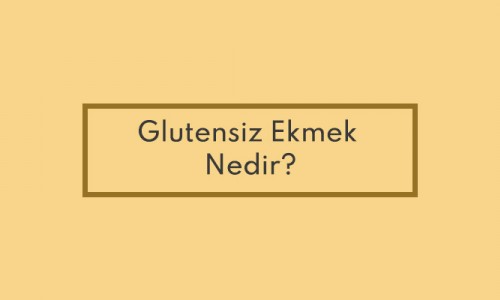 Glutensiz Ekmek
Nedir?